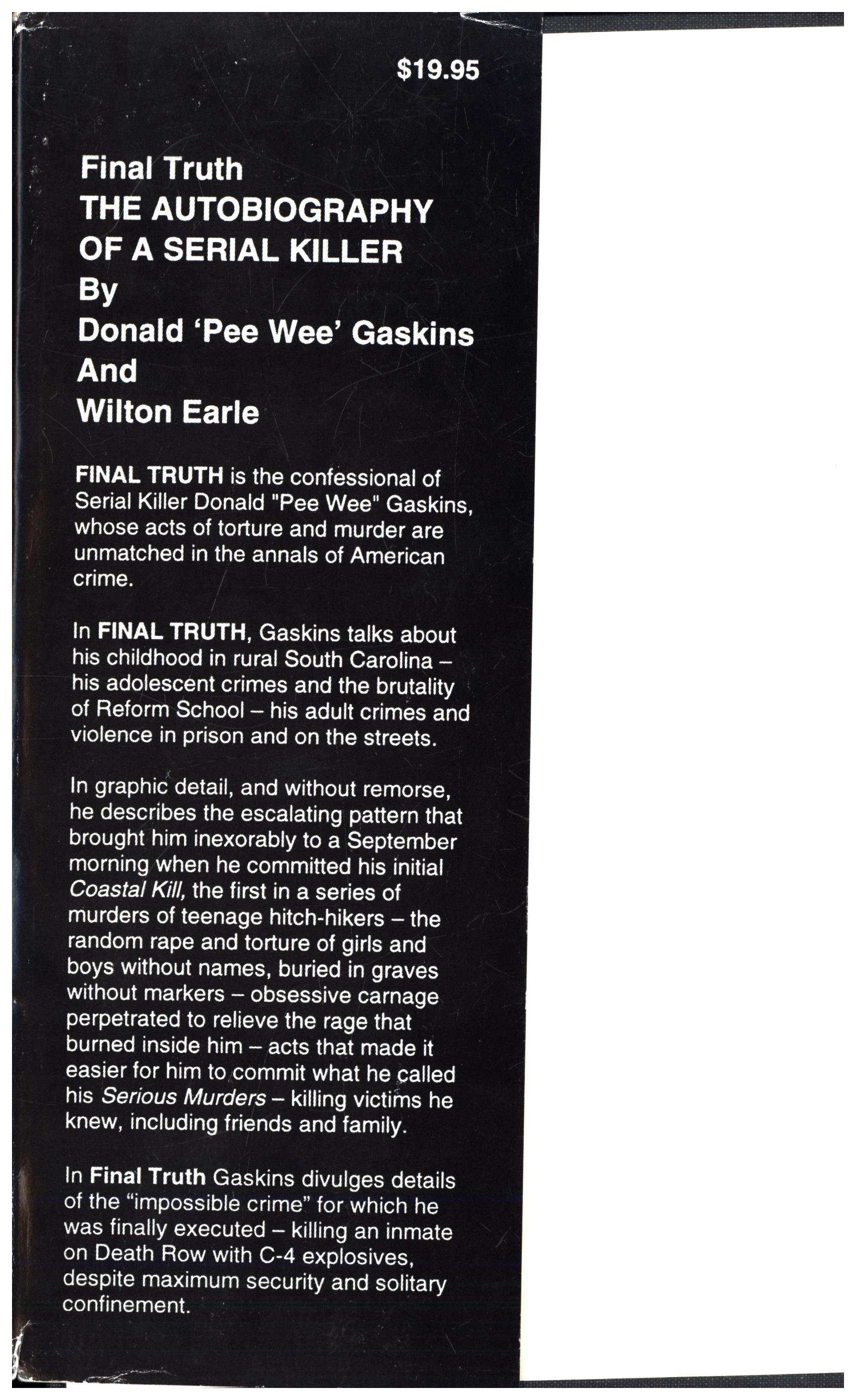 $19.95

Final Truth
THE AUTOBIOGRAPHY OF A SERIAL KILLER
By
Donald 'Pee Wee' Gaskins
And
Wilton Earle

FINAL TRUTH is the confessional of Serial Killer Donald "Pee Wee" Gaskins, whose acts of torture and murder are unmatched in the annals of American crime.

In FINAL TRUTH, Gaskins talks about his childhood in rural South Carolina – his adolescent crimes and the brutality of Reform School – his adult crimes and violence in prison and on the streets.

In graphic detail, and without remorse, he describes the escalating pattern that brought him inexorably to a September morning when he committed his initial Coastal Kill, the first in a series of murders of teenage hitch-hikers – the random rape and torture of girls and boys without names, buried in graves without markers – obsessive carnage perpetrated to relieve the rage that burned inside him – acts that made it easier for him to commit what he called his Serious Murders – killing victims he knew, including friends and family.

In Final Truth Gaskins divulges details of the "impossible crime" for which he was finally executed – killing an inmate on Death Row with C-4 explosives, despite maximum security and solitary confinement.